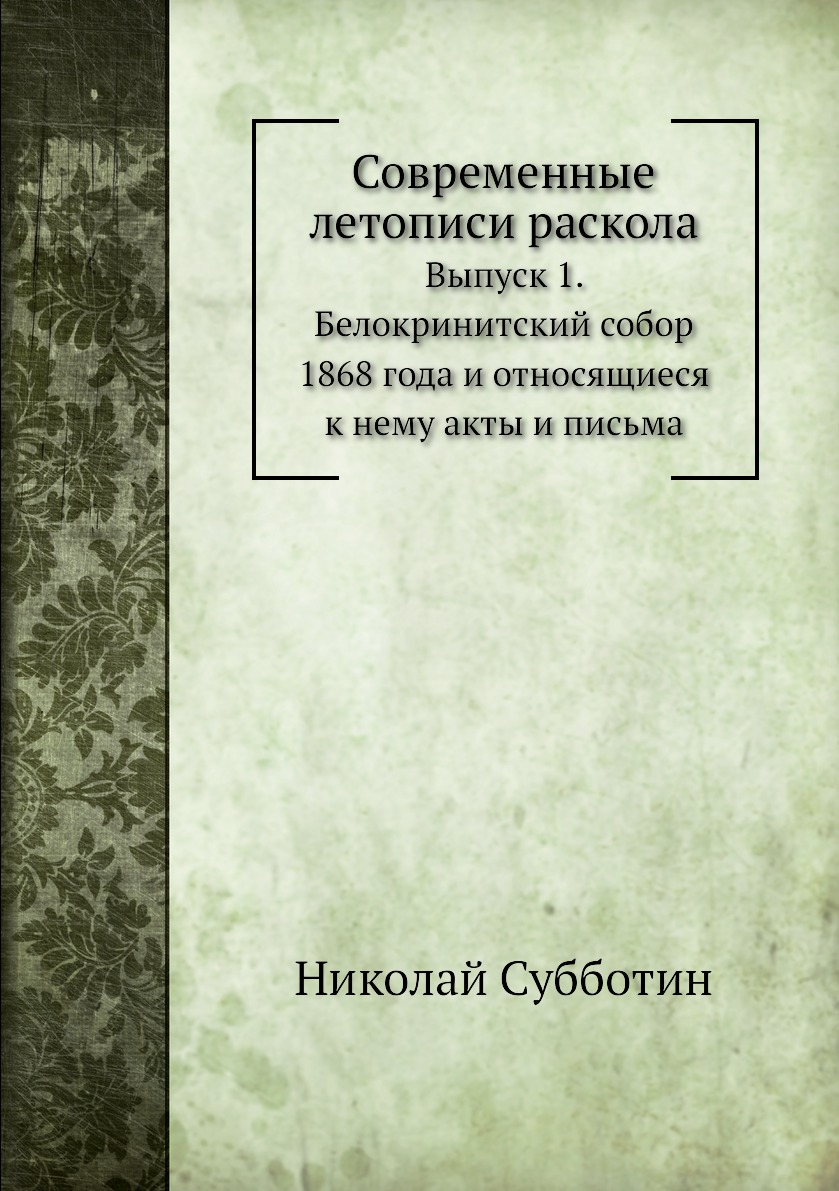 Современные летописи раскола

Выпуск 1. Белокринитский собор 1868 года и относящиеся к нему акты и письма

Николай Субботин